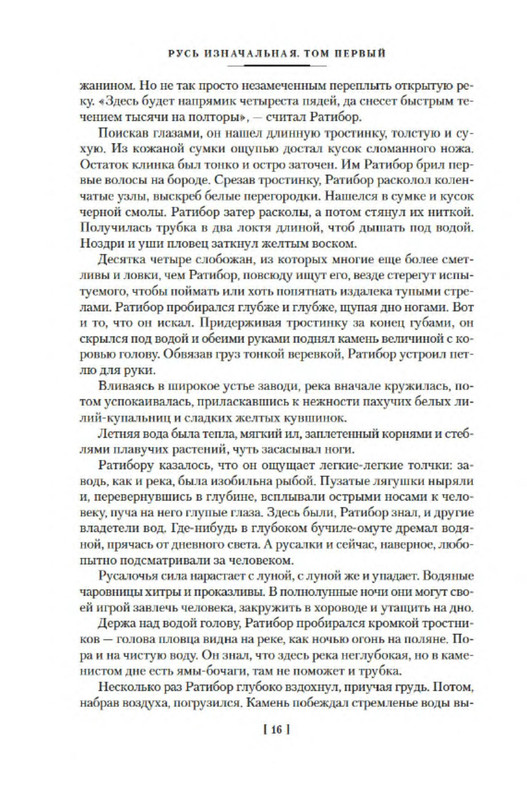 РУСЬ ИЗНАЧАЛЬНАЯ. ТОМ ПЕРВЫЙ

жанином. Но не так просто незамеченным переплыть открытую реку. «Здесь будет напрямик четыреста пядей, да снесет быстрым течением тысячи на полторы», — считал Ратибор.

Поискав глазами, он нашел длинную тростинку, толстую и сухую. Из кожаной сумки ощупью достал кусок сломанного ножа. Остаток клинка был тонко и остро заточен. Им Ратибор брил первые волосы на бороде. Срезав тростинку, Ратибор расколол коленчатые узлы, выскреб белые перегородки. Нашелся в сумке и кусок черной смолы. Ратибор затер расколы, а потом стянул их ниткой. Получилась трубка в два локтя длиной, чтоб дышать под водой. Ноздри и уши пловец заткнул желтым воском.

Десятка четыре слобожан, из которых многие еще более сметливы и ловки, чем Ратибор, повсюду ищут его, везде стерегут испытуемого, чтобы поймать или хоть попятнать издалека тупыми стрелами. Ратибор пробирался глубже и глубже, щупая дно ногами. Вот и то, что он искал. Придерживая тростинку за конец губами, он скрылся под водой и обеими руками поднял камень величиной с коровью голову. Обвязав груз тонкой веревкой, Ратибор устроил петлю для руки.

Вливаясь в широкое устье заводи, река вначале кружилась, потом успокаивалась, приласкавшись к нежности пахучих белых лилий-купальниц и сладких желтых кувшинок.

Летняя вода была тепла, мягкий ил, заплетенный корнями и стеблями плавучих растений, чуть засасывал ноги.

Ратибору казалось, что он ощущает легкие-легкие толчки: заводь, как и река, была изобильна рыбой. Пузатые лягушки ныряли и, перевернувшись в глубине, всплывали острыми носами к человеку, пуча на него глупые глаза. Здесь были, Ратибор знал, и другие владетели вод. Где-нибудь в глубоком бучиле-омуте дремал водяной, прячась от дневного света. А русалки и сейчас, наверное, любопытно подсматривали за человеком.

Русалочья сила нарастает с луной, с луной же и упадает. Водяные чаровницы хитры и проказливы. В полнолунные ночи они могут своей игрой завлечь человека, закружить в хороводе и утащить на дно.

Держа над водой голову, Ратибор пробирался кромкой тростников — голова пловца видна на реке, как ночью огонь на поляне. Пора и на чистую воду. Он знал, что здесь река неглубокая, но в каменистом дне есть ямы-бочаги, там не поможет и трубка.

Несколько раз Ратибор глубоко вздохнул, приучая грудь. Потом, набрав воздуха, погрузился. Камень побеждал стремленье воды вы-

[ 16 ]